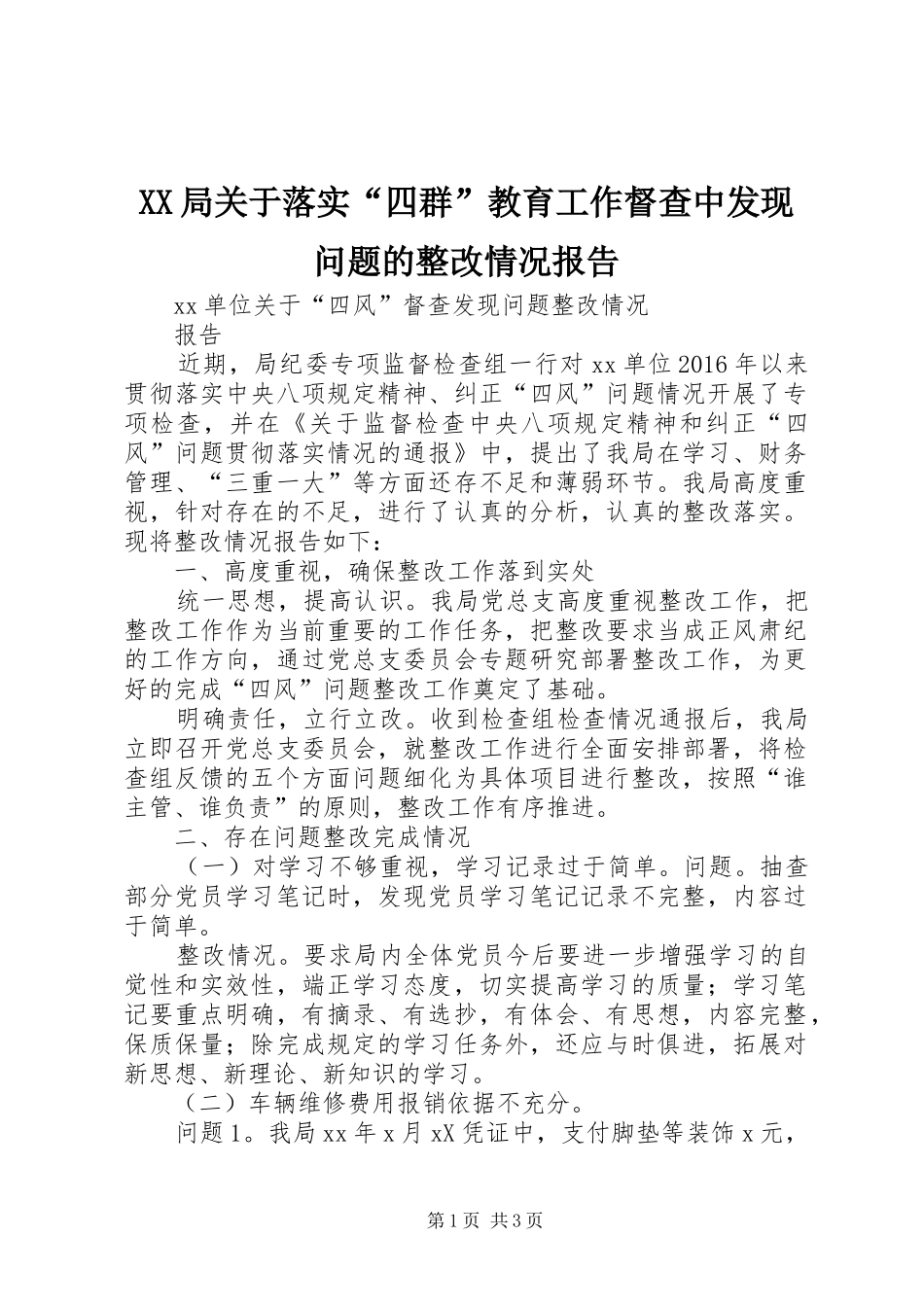 XX局关于落实“四群”教育工作督查中发现问题的整改情况报告

xx单位关于“四风”督查发现问题整改情况

报告

近期，局纪委专项监督检查组一行对xx单位2016年以来贯彻落实中央八项规定精神、纠正“四风”问题情况开展了专项检查，并在《关于监督检查中央八项规定精神和纠正“四风”问题贯彻落实情况的通报》中，提出了我局在学习、财务管理、“三重一大”等方面还存不足和薄弱环节。我局高度重视，针对存在的不足，进行了认真的分析，认真的整改落实。现将整改情况报告如下：

一、高度重视，确保整改工作落到实处

统一思想，提高认识。我局党总支高度重视整改工作，把整改工作作为当前重要的工作任务，把整改要求当成正风肃纪的工作方向，通过党总支委员会专题研究部署整改工作，为更好的完成“四风”问题整改工作奠定了基础。

明确责任，立行立改。收到检查组检查情况通报后，我局立即召开党总支委员会，就整改工作进行全面安排部署，将检查组反馈的五个方面问题细化为具体项目进行整改，按照“谁主管、谁负责”的原则，整改工作有序推进。

二、存在问题整改完成情况

（一）对学习不够重视，学习记录过于简单。问题。抽查部分党员学习笔记时，发现党员学习笔记记录不完整，内容过于简单。

整改情况。要求局内全体党员今后要进一步增强学习的自觉性和实效性，端正学习态度，切实提高学习的质量；学习笔记要重点明确，有摘录、有选抄，有体会、有思想，内容完整，保质保量；除完成规定的学习任务外，还应与时俱进，拓展对新思想、新理论、新知识的学习。

（二）车辆维修费用报销依据不充分。

问题1。我局xx年x月xX凭证中，支付脚垫等装饰x元，

第1页 共3页